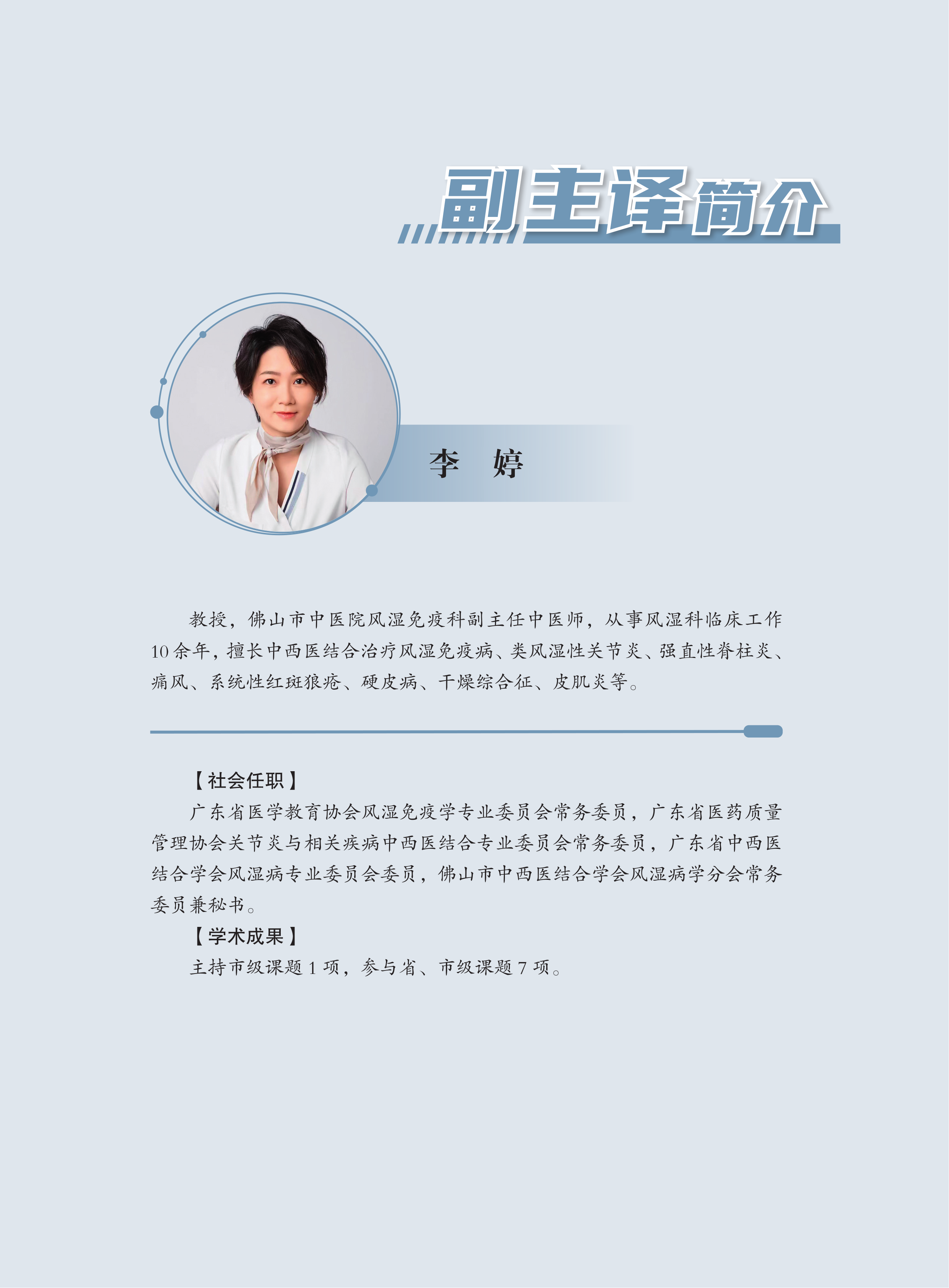 副主译简介

李 婷

教授，佛山市中医院风湿免疫科副主任中医师，从事风湿科临床工作10余年，擅长中西医结合治疗风湿免疫病、类风湿性关节炎、强直性脊柱炎、痛风、系统性红斑狼疮、硬皮病、干燥综合征、皮肌炎等。

【社会任职】

广东省医学教育协会风湿免疫学专业委员会常务委员，广东省医药质量管理协会关节炎与相关疾病中西医结合专业委员会常务委员，广东省中西医结合学会风湿病专业委员会委员，佛山市中西医结合学会风湿病学分会常务委员兼秘书。

【学术成果】

主持市级课题1项，参与省、市级课题7项。